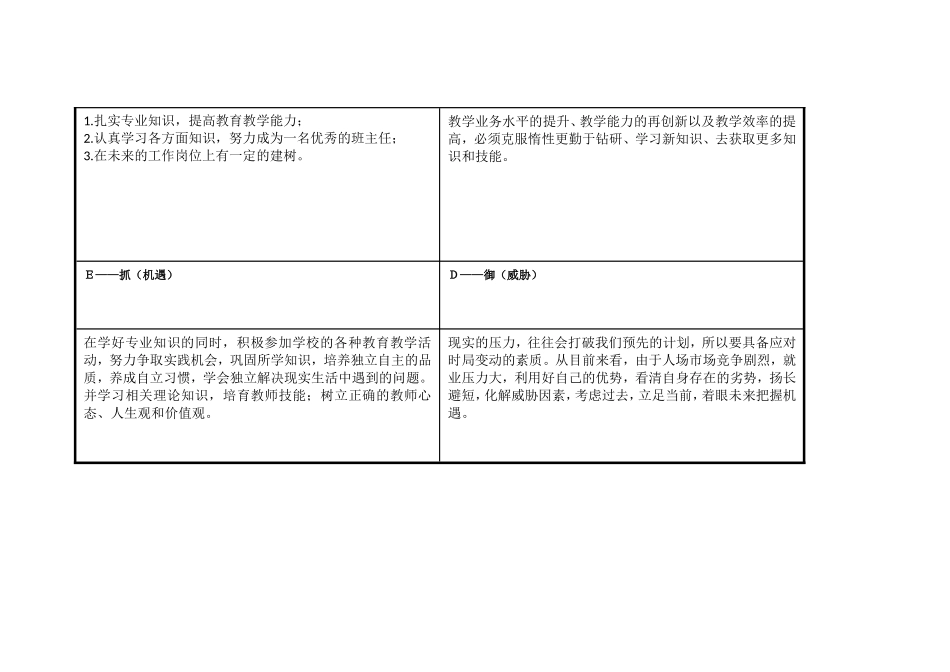 | 1.扎实专业知识，提高教育教学能力；<br>2.认真学习各方面知识，努力成为一名优秀的班主任；<br>3.在未来的工作岗位上有一定的建树。 | 教学业务水平的提升、教学能力的再创新以及教学效率的提高，必须克服惰性更勤于钻研、学习新知识、去获取更多知识和技能。 |
|---|---|
| E——抓（机遇） | D——御（威胁） |
| 在学好专业知识的同时，积极参加学校的各种教育教学活动，努力争取实践机会，巩固所学知识，培养独立自主的品质，养成自立习惯，学会独立解决现实生活中遇到的问题。并学习相关理论知识，培育教师技能；树立正确的教师心态、人生观和价值观。 | 现实的压力，往往会打破我们预先的计划，所以要具备应对时局变动的素质。从目前来看，由于人场市场竞争剧烈，就业压力大，利用好自己的优势，看清自身存在的劣势，扬长避短，化解威胁因素，考虑过去，立足当前，着眼未来把握机遇。 |